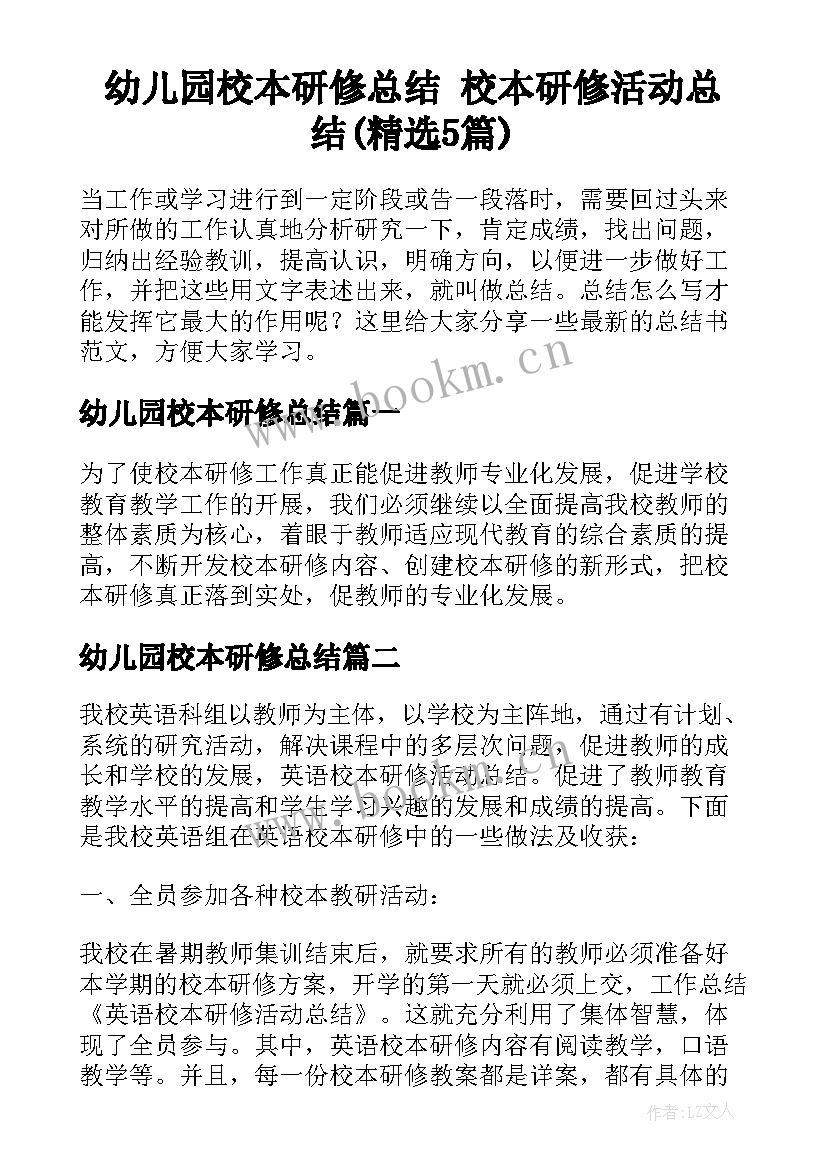 幼儿园校本研修总结 校本研修活动总结(精选5篇)

当工作或学习进行到一定阶段或告一段落时，需要回过头来对所做的工作认真地分析研究一下，肯定成绩，找出问题，归纳出经验教训，提高认识，明确方向，以便进一步做好工作，并把这些用文字表述出来，就叫做总结。总结怎么写才能发挥它最大的作用呢？这里给大家分享一些最新的总结书范文，方便大家学习。

www.bookm.cn

幼儿园校本研修总结篇一

为了使校本研修工作真正能促进教师专业化发展，促进学校教育教学工作的开展，我们必须继续以全面提高我校教师的整体素质为核心，着眼于教师适应现代教育的综合素质的提高，不断开发校本研修内容、创建校本研修的新形式，把校本研修真正落到实处，促教师的专业化发展。

幼儿园校本研修总结篇二

我校英语科组以教师为主体，以学校为主阵地，通过有计划、系统的研究活动，解决课程中的多层次问题，促进教师的成长和学校的发展，英语校本研修活动总结。促进了教师教育教学水平的提高和学生学习兴趣的发展和成绩的提高。下面是我校英语组在英语校本研修中的一些做法及收获：

一、全员参加各种校本教研活动：

我校在暑期教师集训结束后，就要求所有的教师必须准备好本学期的校本研修方案，开学的第一天就必须上交，工作总结《英语校本研修活动总结》。这就充分利用了集体智慧，体现了全员参与。其中，英语校本研修内容有阅读教学，口语教学等。并且，每一份校本研修教案都是详案，都有具体的

作者：LZ文人